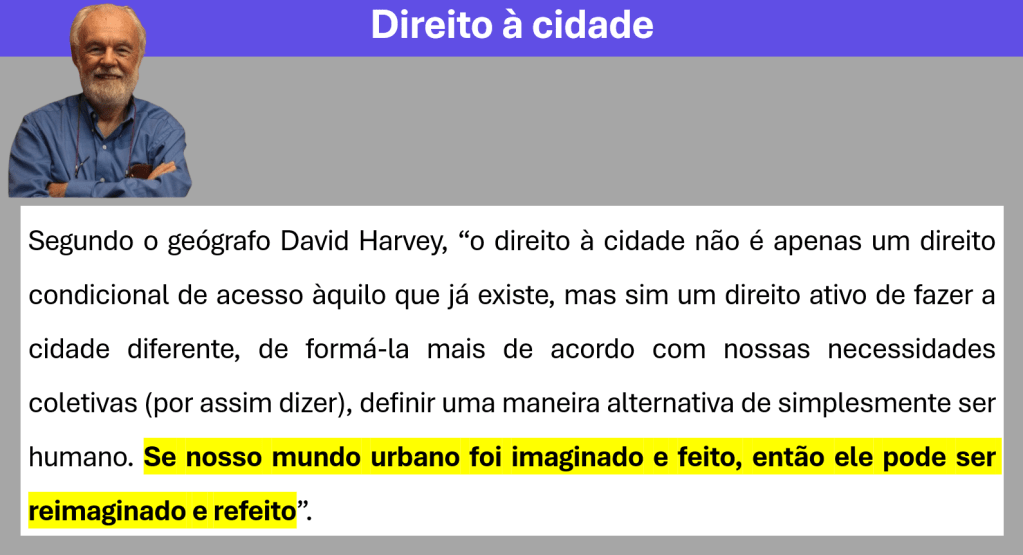 Direito à cidade

Segundo o geógrafo David Harvey, "o direito à cidade não é apenas um direito condicional de acesso àquilo que já existe, mas sim um direito ativo de fazer a cidade diferente, de formá-la mais de acordo com nossas necessidades coletivas (por assim dizer), definir uma maneira alternativa de simplesmente ser humano. Se nosso mundo urbano foi imaginado e feito, então ele pode ser reimaginado e refeito".